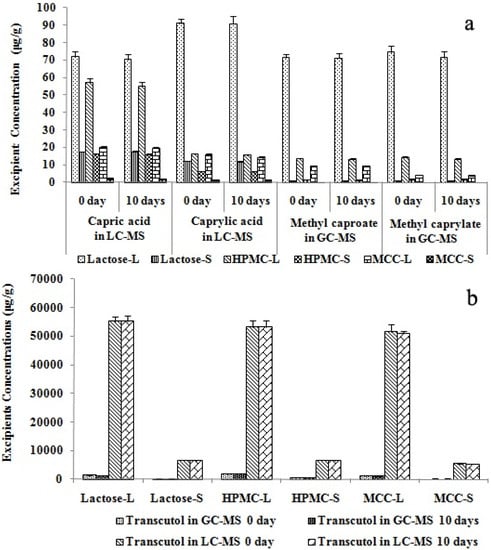 a

Excipient Concentration (μg/g)

100
90
80
70
60
50
40
30
20
10
0

0 day
10 days
0 day
10 days
0 day
10 days
0 day
10 days

Capric acid in LC-MS
Caprylic acid in LC-MS
Methyl caproate in GC-MS
Methyl caprylate in GC-MS

Lactose-L
Lactose-S
HPMC-L
HPMC-S
MCC-L
MCC-S

b

Excipients Concentrations (μg/g)

70000
60000
50000
40000
30000
20000
10000
0

Lactose-L
Lactose-S
HPMC-L
HPMC-S
MCC-L
MCC-S

Transcutol in GC-MS 0 day
Transcutol in GC-MS 10 days
Transcutol in LC-MS 0 day
Transcutol in LC-MS 10 days